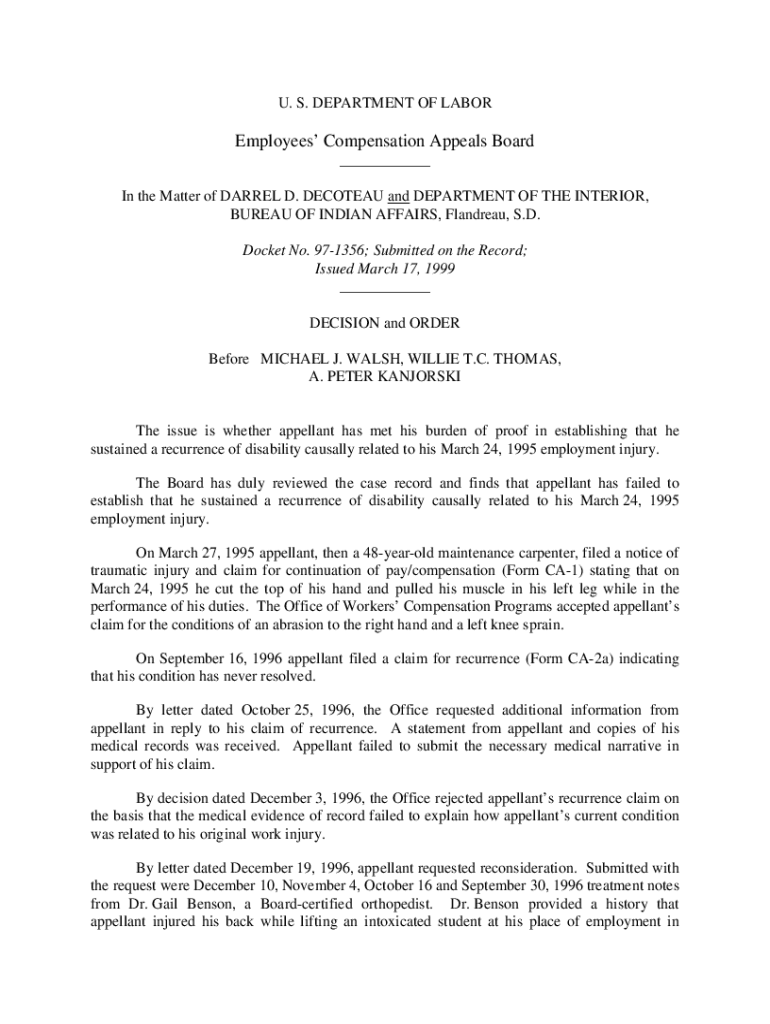 U. S. DEPARTMENT OF LABOR

Employees' Compensation Appeals Board

In the Matter of DARREL D. DECOTEAU and DEPARTMENT OF THE INTERIOR, BUREAU OF INDIAN AFFAIRS, Flandreau, S.D.

Docket No. 97-1356; Submitted on the Record; Issued March 17, 1999

DECISION and ORDER

Before MICHAEL J. WALSH, WILLIE T.C. THOMAS, A. PETER KANJORSKI

The issue is whether appellant has met his burden of proof in establishing that he sustained a recurrence of disability causally related to his March 24, 1995 employment injury.

The Board has duly reviewed the case record and finds that appellant has failed to establish that he sustained a recurrence of disability causally related to his March 24, 1995 employment injury.

On March 27, 1995 appellant, then a 48-year-old maintenance carpenter, filed a notice of traumatic injury and claim for continuation of pay/compensation (Form CA-1) stating that on March 24, 1995 he cut the top of his hand and pulled his muscle in his left leg while in the performance of his duties. The Office of Workers' Compensation Programs accepted appellant's claim for the conditions of an abrasion to the right hand and a left knee sprain.

On September 16, 1996 appellant filed a claim for recurrence (Form CA-2a) indicating that his condition has never resolved.

By letter dated October 25, 1996, the Office requested additional information from appellant in reply to his claim of recurrence. A statement from appellant and copies of his medical records was received. Appellant failed to submit the necessary medical narrative in support of his claim.

By decision dated December 3, 1996, the Office rejected appellant's recurrence claim on the basis that the medical evidence of record failed to explain how appellant's current condition was related to his original work injury.

By letter dated December 19, 1996, appellant requested reconsideration. Submitted with the request were December 10, November 4, October 16 and September 30, 1996 treatment notes from Dr. Gail Benson, a Board-certified orthopedist. Dr. Benson provided a history that appellant injured his back while lifting an intoxicated student at his place of employment in